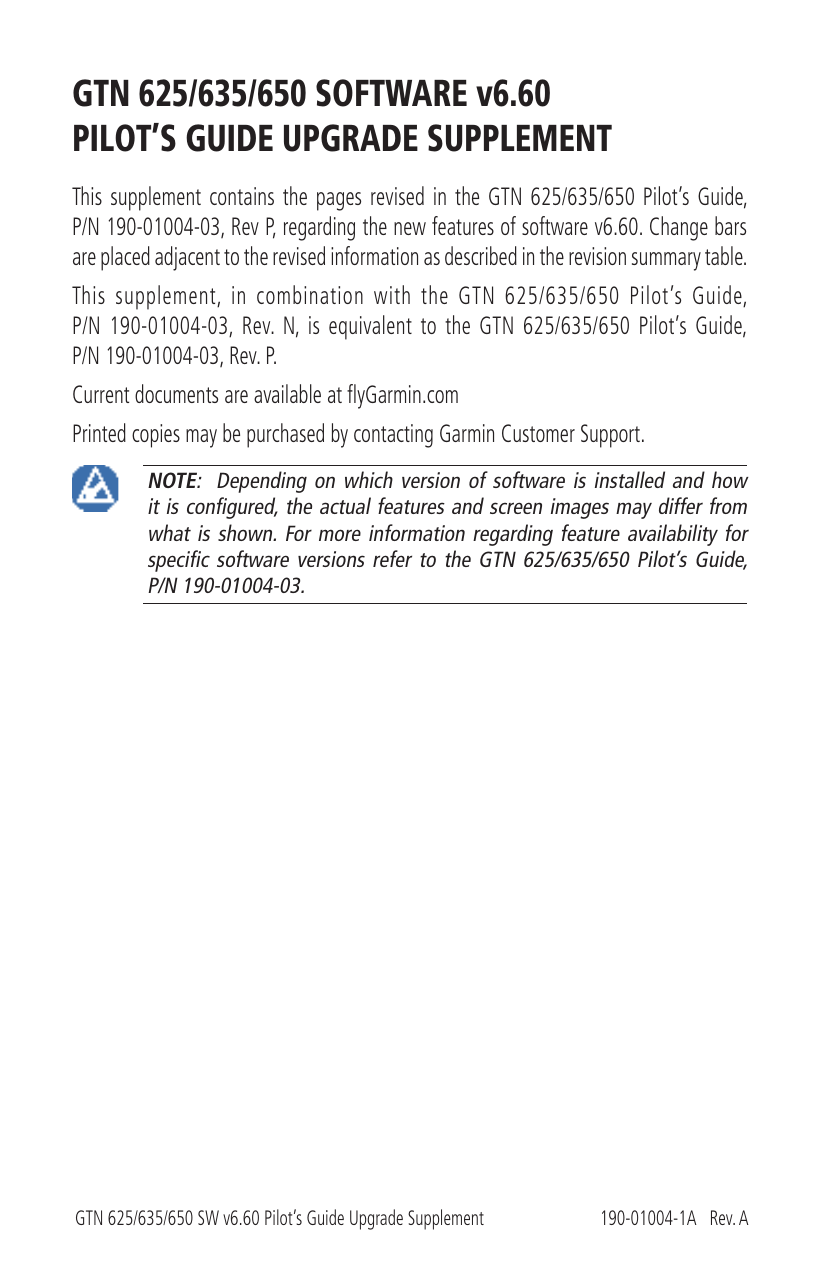 GTN 625/635/650 SOFTWARE v6.60
PILOT'S GUIDE UPGRADE SUPPLEMENT

This supplement contains the pages revised in the GTN 625/635/650 Pilot's Guide, P/N 190-01004-03, Rev P, regarding the new features of software v6.60. Change bars are placed adjacent to the revised information as described in the revision summary table.

This supplement, in combination with the GTN 625/635/650 Pilot's Guide, P/N 190-01004-03, Rev. N, is equivalent to the GTN 625/635/650 Pilot's Guide, P/N 190-01004-03, Rev. P.

Current documents are available at flyGarmin.com

Printed copies may be purchased by contacting Garmin Customer Support.

NOTE: Depending on which version of software is installed and how it is configured, the actual features and screen images may differ from what is shown. For more information regarding feature availability for specific software versions refer to the GTN 625/635/650 Pilot's Guide, P/N 190-01004-03.

GTN 625/635/650 SW v6.60 Pilot's Guide Upgrade Supplement 190-01004-1A Rev. A